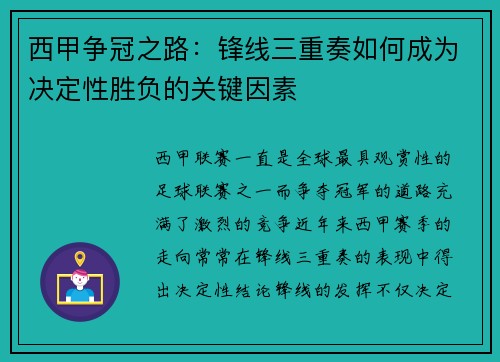 西甲争冠之路：锋线三重奏如何成为决定性胜负的关键因素

西甲联赛一直是全球最具观赏性的足球联赛之一而争夺冠军的道路充满了激烈的竞争近年来西甲赛季的走向常常在锋线三重奏的表现中得出决定性结论锋线的发挥不仅决定